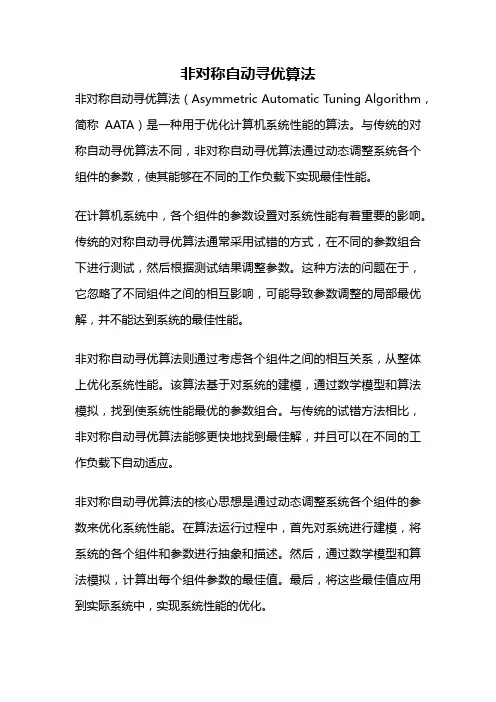 非对称自动寻优算法

非对称自动寻优算法（Asymmetric Automatic Tuning Algorithm，简称 AATA）是一种用于优化计算机系统性能的算法。与传统的对称自动寻优算法不同，非对称自动寻优算法通过动态调整系统各个组件的参数，使其能够在不同的工作负载下实现最佳性能。

在计算机系统中，各个组件的参数设置对系统性能有着重要的影响。传统的对称自动寻优算法通常采用试错的方式，在不同的参数组合下进行测试，然后根据测试结果调整参数。这种方法的问题在于，它忽略了不同组件之间的相互影响，可能导致参数调整的局部最优解，并不能达到系统的最佳性能。

非对称自动寻优算法则通过考虑各个组件之间的相互关系，从整体上优化系统性能。该算法基于对系统的建模，通过数学模型和算法模拟，找到使系统性能最优的参数组合。与传统的试错方法相比，非对称自动寻优算法能够更快地找到最佳解，并且可以在不同的工作负载下自动适应。

非对称自动寻优算法的核心思想是通过动态调整系统各个组件的参数来优化系统性能。在算法运行过程中，首先对系统进行建模，将系统的各个组件和参数进行抽象和描述。然后，通过数学模型和算法模拟，计算出每个组件参数的最佳值。最后，将这些最佳值应用到实际系统中，实现系统性能的优化。